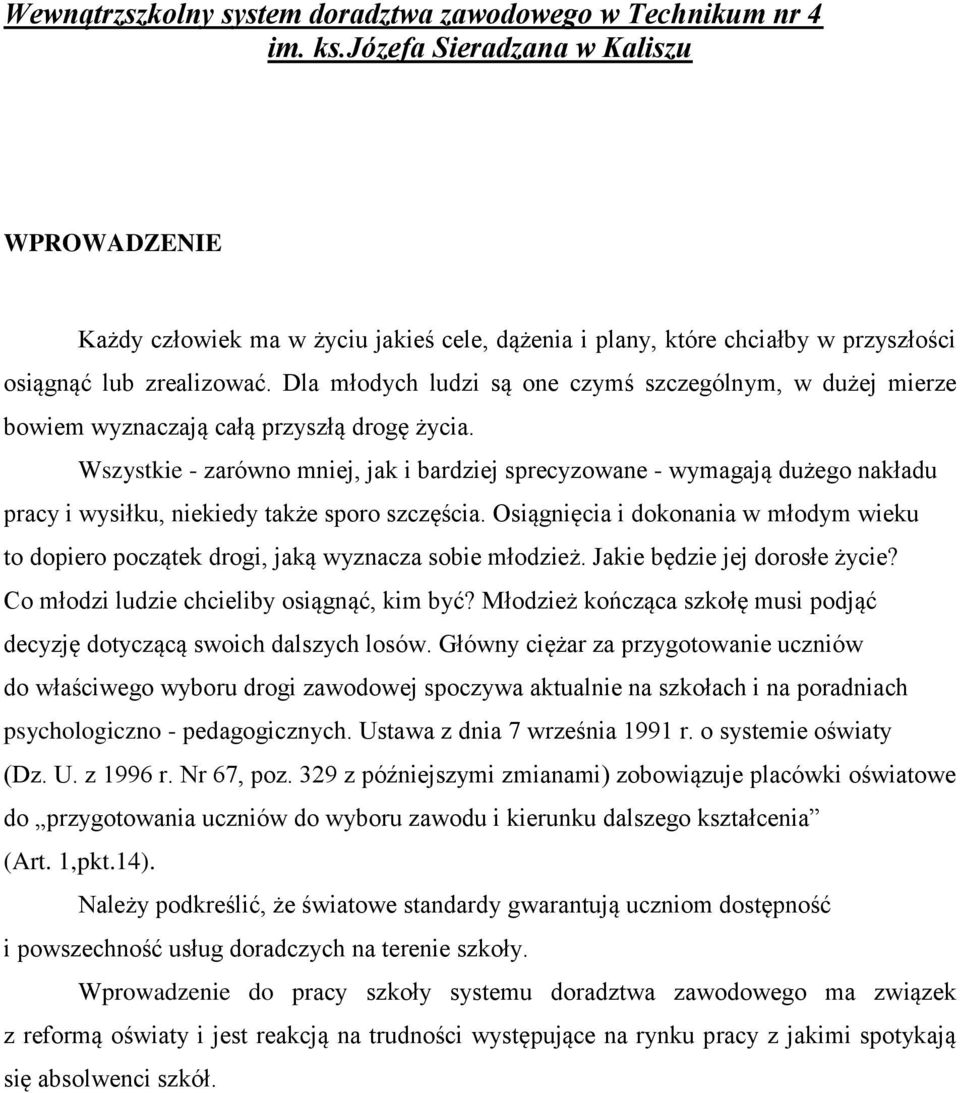 Wewnątrzszkolny system doradztwa zawodowego w Technikum nr 4 im. ks.Józefa Sieradzana w Kaliszu

WPROWADZENIE

Każdy człowiek ma w życiu jakieś cele, dążenia i plany, które chciałby w przyszłości osiągnąć lub zrealizować. Dla młodych ludzi są one czymś szczególnym, w dużej mierze bowiem wyznaczają całą przyszłą drogę życia.

Wszystkie - zarówno mniej, jak i bardziej sprecyzowane - wymagają dużego nakładu pracy i wysiłku, niekiedy także sporo szczęścia. Osiągnięcia i dokonania w młodym wieku to dopiero początek drogi, jaką wyznacza sobie młodzież. Jakie będzie jej dorosłe życie? Co młodzi ludzie chcieliby osiągnąć, kim być? Młodzież kończąca szkołę musi podjąć decyzję dotyczącą swoich dalszych losów. Główny ciężar za przygotowanie uczniów do właściwego wyboru drogi zawodowej spoczywa aktualnie na szkołach i na poradniach psychologiczno - pedagogicznych. Ustawa z dnia 7 września 1991 r. o systemie oświaty (Dz. U. z 1996 r. Nr 67, poz. 329 z późniejszymi zmianami) zobowiązuje placówki oświatowe do „przygotowania uczniów do wyboru zawodu i kierunku dalszego kształcenia” (Art. 1,pkt.14).

Należy podkreślić, że światowe standardy gwarantują uczniom dostępność i powszechność usług doradczych na terenie szkoły.

Wprowadzenie do pracy szkoły systemu doradztwa zawodowego ma związek z reformą oświaty i jest reakcją na trudności występujące na rynku pracy z jakimi spotykają się absolwenci szkół.